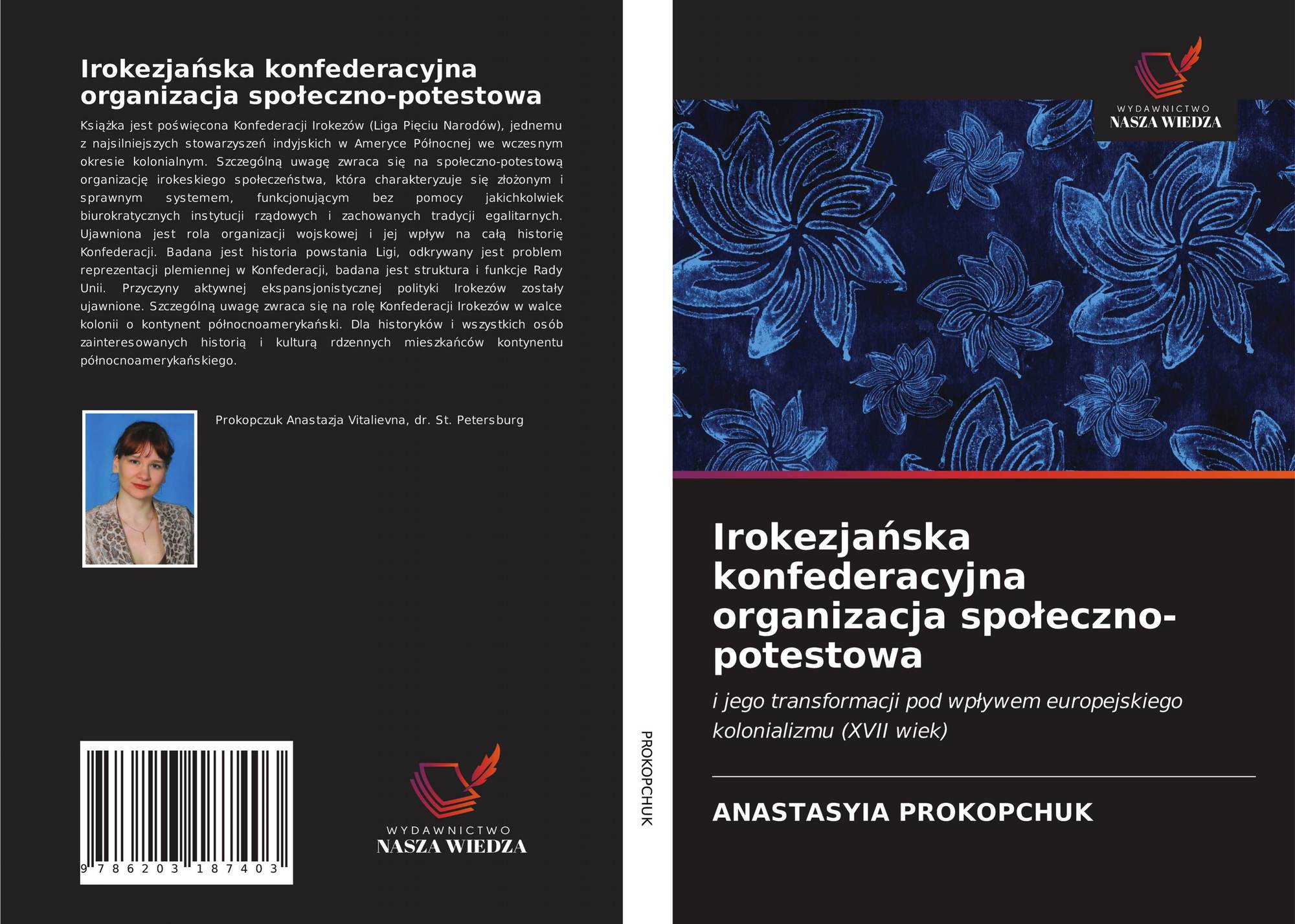 Irokezjańska konfederacyjna organizacja społeczno-potestowa

Książka jest poświęcona Konfederacji Irokezów (Liga Pięciu Narodów), jednemu z najsilniejszych stowarzyszeń indyjskich w Ameryce Północnej we wczesnym okresie kolonialnym. Szczególną uwagę zwraca się na społeczno-potestową organizację irokeskiego społeczeństwa, która charakteryzuje się złożonym i sprawnym systemem, funkcjonującym bez pomocy jakichkolwiek biurokratycznych instytucji rządowych i zachowanych tradycji egalitarnych. Ujawniona jest rola organizacji wojskowej i jej wpływ na całą historię Konfederacji. Badana jest historia powstania Ligi, odkrywany jest problem reprezentacji plemiennej w Konfederacji, badana jest struktura i funkcje Rady Unii. Przyczyny aktywnej ekspansjonistycznej polityki Irokezów zostały ujawnione. Szczególną uwagę zwraca się na rolę Konfederacji Irokezów w walce kolonii o kontynent północnoamerykański. Dla historyków i wszystkich osób zainteresowanych historią i kulturą rdzennych mieszkańców kontynentu północnoamerykańskiego.

Prokopczuk Anastazja Vitalievna, dr. St. Petersburg

9 786203 187403

WYDAWNICTWO
NASZA WIEDZA

PROKOPCHUK

WYDAWNICTWO
NASZA WIEDZA

Irokezjańska konfederacyjna organizacja społeczno-potestowa

i jego transformacji pod wpływem europejskiego kolonializmu (XVII wiek)

ANASTASYIA PROKOPCHUK